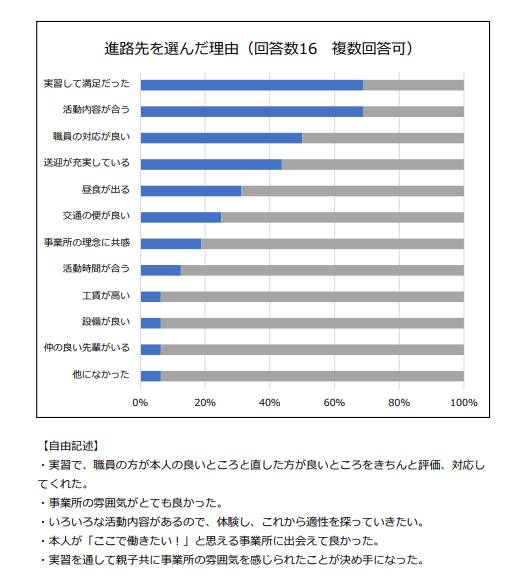 進路先を選んだ理由（回答数16　複数回答可）

実習して満足だった
活動内容が合う
職員の対応が良い
送迎が充実している
昼食が出る
交通の便が良い
事業所の理念に共感
活動時間が合う
工賃が高い
設備が良い
仲の良い先輩がいる
他になかった

0%　20%　40%　60%　80%　100%

【自由記述】
・実習で、職員の方が本人の良いところと直した方が良いところをきちんと評価、対応してくれた。
・事業所の雰囲気がとても良かった。
・いろいろな活動内容があるので、体験し、これから適性を探っていきたい。
・本人が「ここで働きたい！」と思える事業所に出会えて良かった。
・実習を通して親子共に事業所の雰囲気を感じられたことが決め手になった。